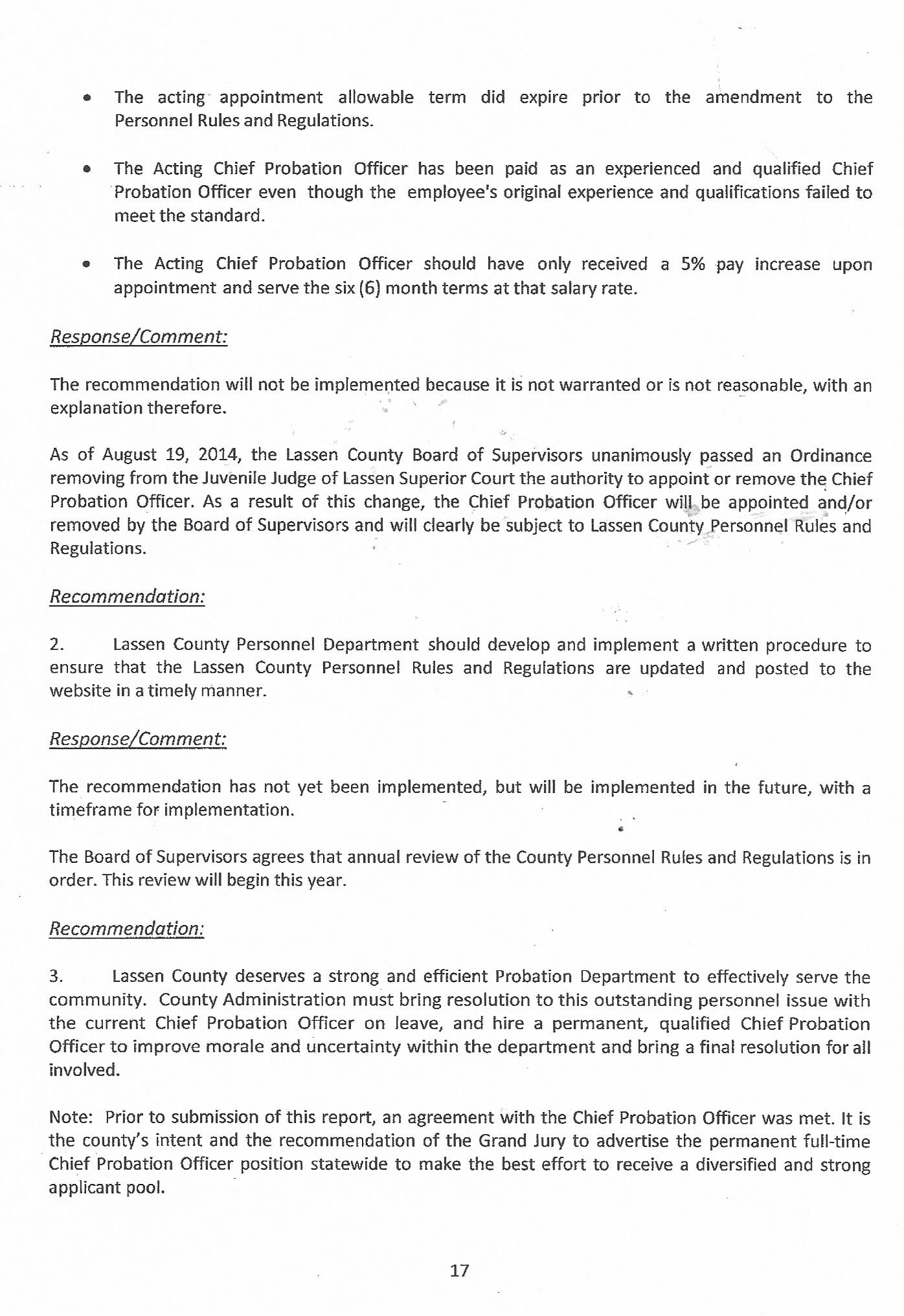 • The acting appointment allowable term did expire prior to the amendment to the Personnel Rules and Regulations.

• The Acting Chief Probation Officer has been paid as an experienced and qualified Chief Probation Officer even though the employee's original experience and qualifications failed to meet the standard.

• The Acting Chief Probation Officer should have only received a 5% pay increase upon appointment and serve the six (6) month terms at that salary rate.

Response/Comment:

The recommendation will not be implemented because it is not warranted or is not reasonable, with an explanation therefore.

As of August 19, 2014, the Lassen County Board of Supervisors unanimously passed an Ordinance removing from the Juvenile Judge of Lassen Superior Court the authority to appoint or remove the Chief Probation Officer. As a result of this change, the Chief Probation Officer will be appointed and/or removed by the Board of Supervisors and will clearly be subject to Lassen County Personnel Rules and Regulations.

Recommendation:

2. Lassen County Personnel Department should develop and implement a written procedure to ensure that the Lassen County Personnel Rules and Regulations are updated and posted to the website in a timely manner.

Response/Comment:

The recommendation has not yet been implemented, but will be implemented in the future, with a timeframe for implementation.

The Board of Supervisors agrees that annual review of the County Personnel Rules and Regulations is in order. This review will begin this year.

Recommendation:

3. Lassen County deserves a strong and efficient Probation Department to effectively serve the community. County Administration must bring resolution to this outstanding personnel issue with the current Chief Probation Officer on leave, and hire a permanent, qualified Chief Probation Officer to improve morale and uncertainty within the department and bring a final resolution for all involved.

Note: Prior to submission of this report, an agreement with the Chief Probation Officer was met. It is the county's intent and the recommendation of the Grand Jury to advertise the permanent full-time Chief Probation Officer position statewide to make the best effort to receive a diversified and strong applicant pool.

17